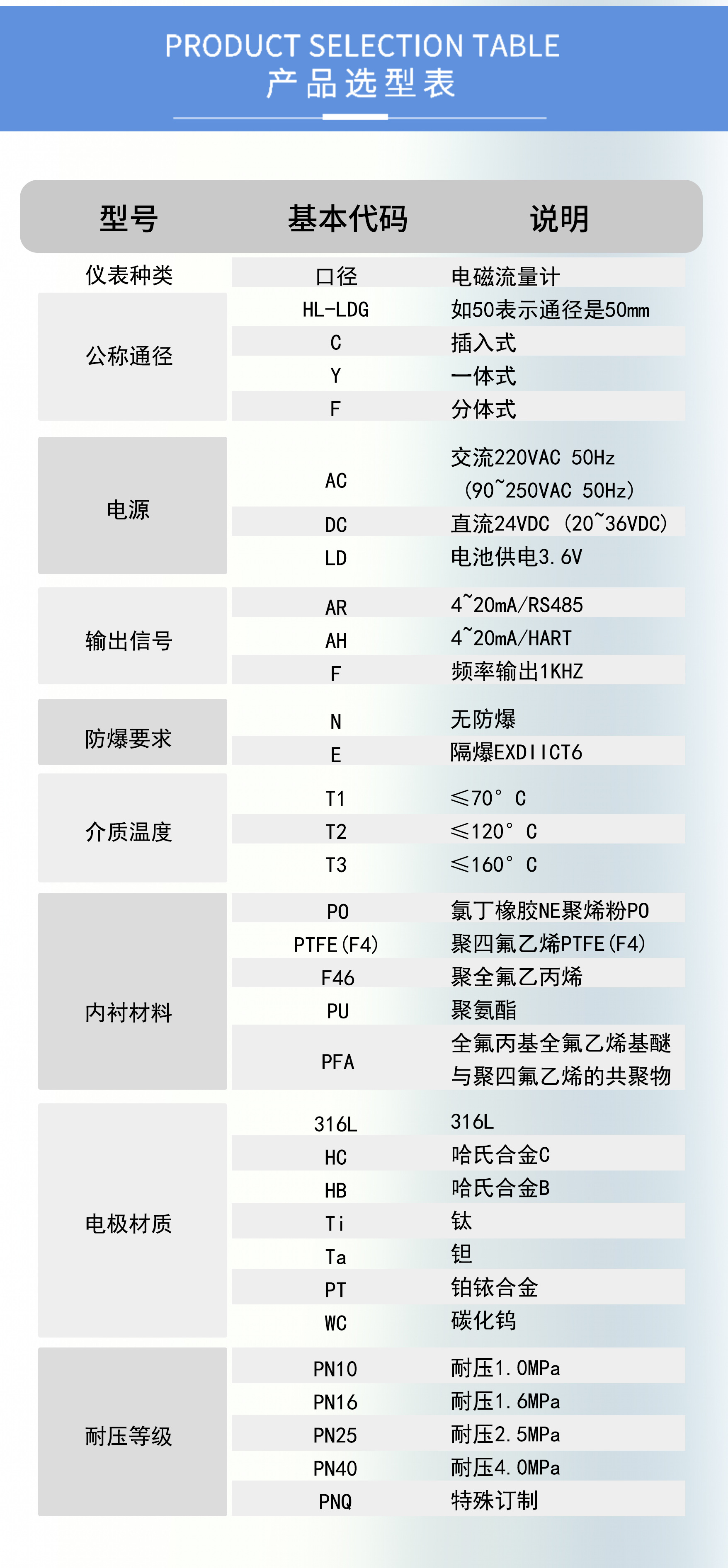 PRODUCT SELECTION TABLE
产品选型表

| 型号 | 基本代码 | 说明 |
|---|---|---|
| 仪表种类 | 口径 | 电磁流量计 |
| 公称通径 | HL-LDG | 如50表示通径是50mm |
| | C | 插入式 |
| | Y | 一体式 |
| | F | 分体式 |
| 电源 | AC | 交流220VAC 50Hz (90~250VAC 50Hz) |
| | DC | 直流24VDC (20~36VDC) |
| | LD | 电池供电3.6V |
| 输出信号 | AR | 4~20mA/RS485 |
| | AH | 4~20mA/HART |
| | F | 频率输出1KHZ |
| 防爆要求 | N | 无防爆 |
| | E | 隔爆EXDIICT6 |
| 介质温度 | T1 | ≤70°C |
| | T2 | ≤120°C |
| | T3 | ≤160°C |
| 内衬材料 | PO | 氯丁橡胶NE聚烯粉PO |
| | PTFE(F4) | 聚四氟乙烯PTFE(F4) |
| | F46 | 聚全氟乙丙烯 |
| | PU | 聚氨酯 |
| | PFA | 全氟丙基全氟乙烯基醚与聚四氟乙烯的共聚物 |
| 电极材质 | 316L | 316L |
| | HC | 哈氏合金C |
| | HB | 哈氏合金B |
| | Ti | 钛 |
| | Ta | 钽 |
| | PT | 铂铱合金 |
| | WC | 碳化钨 |
| 耐压等级 | PN10 | 耐压1.0MPa |
| | PN16 | 耐压1.6MPa |
| | PN25 | 耐压2.5MPa |
| | PN40 | 耐压4.0MPa |
| | PNQ | 特殊订制 |